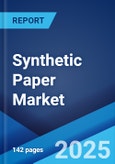 REPORT

Synthetic Paper Market

142 pages

2025